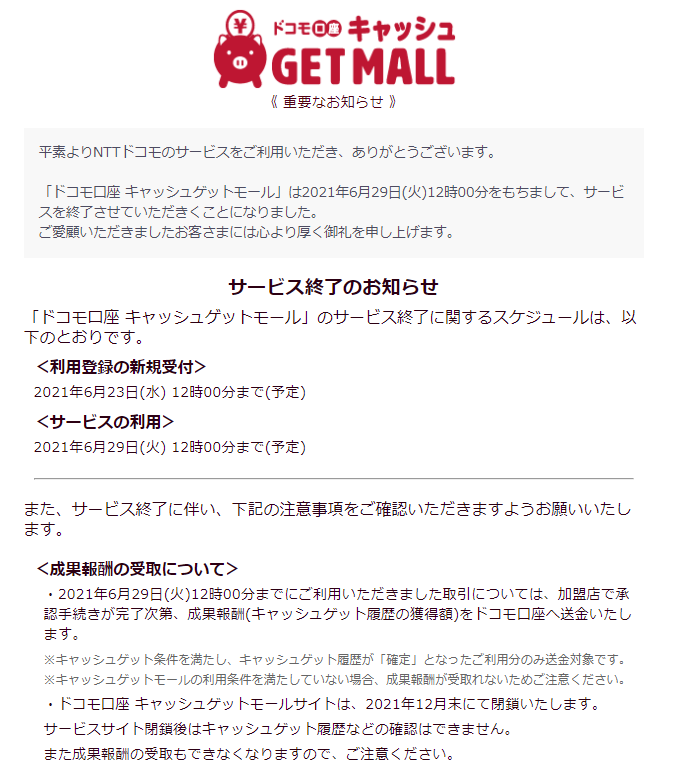 ¥ ドコモ口座 キャッシュ
GET MALL

《 重要なお知らせ 》

平素よりNTTドコモのサービスをご利用いただき、ありがとうございます。

「ドコモ口座 キャッシュゲットモール」は2021年6月29日(火)12時00分をもちまして、サービスを終了させていただくことになりました。
ご愛顧いただきましたお客さまには心より厚く御礼を申し上げます。

サービス終了のお知らせ

「ドコモ口座 キャッシュゲットモール」のサービス終了に関するスケジュールは、以下のとおりです。

＜利用登録の新規受付＞

2021年6月23日(水) 12時00分まで(予定)

＜サービスの利用＞

2021年6月29日(火) 12時00分まで(予定)

また、サービス終了に伴い、下記の注意事項をご確認いただきますようお願いいたします。

＜成果報酬の受取について＞

・2021年6月29日(火)12時00分までにご利用いただきました取引については、加盟店で承認手続きが完了次第、成果報酬(キャッシュゲット履歴の獲得額)をドコモ口座へ送金いたします。

※キャッシュゲット条件を満たし、キャッシュゲット履歴が「確定」となったご利用分のみ送金対象です。
※キャッシュゲットモールの利用条件を満たしていない場合、成果報酬が受取れないためご注意ください。

・ドコモ口座 キャッシュゲットモールサイトは、2021年12月末にて閉鎖いたします。
サービスサイト閉鎖後はキャッシュゲット履歴などの確認はできません。
また成果報酬の受取もできなくなりますので、ご注意ください。